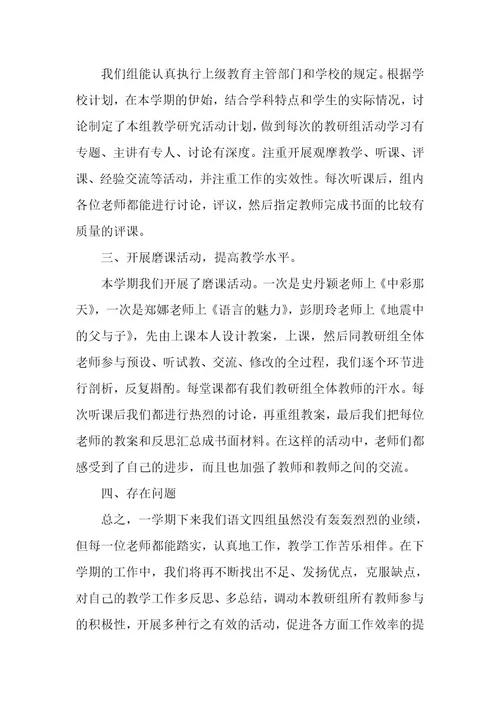 我们组能认真执行上级教育主管部门和学校的规定。根据学校计划，在本学期的伊始，结合学科特点和学生的实际情况，讨论制定了本组教学研究活动计划，做到每次的教研组活动学习有专题、主讲有专人、讨论有深度。注重开展观摩教学、听课、评课、经验交流等活动，并注重工作的实效性。每次听课后，组内各位老师都能进行讨论，评议，然后指定教师完成书面的比较有质量的评课。

三、开展磨课活动，提高教学水平。

本学期我们开展了磨课活动。一次是史丹颖老师上《中彩那天》，一次是郑娜老师上《语言的魅力》，彭朋玲老师上《地震中的父与子》，先由上课本人设计教案，上课，然后同教研组全体老师参与预设、听试教、交流、修改的全过程，我们逐个环节进行剖析，反复斟酌。每堂课都有我们教研组全体教师的汗水。每次听课后我们都进行热烈的讨论，再重组教案，最后我们把每位老师的教案和反思汇总成书面材料。在这样的活动中，老师们都感受到了自己的进步，而且也加强了教师和教师之间的交流。

四、存在问题

总之，一学期下来我们语文四组虽然没有轰轰烈烈的业绩，但每一位老师都能踏实，认真地工作，教学工作苦乐相伴。在下学期的工作中，我们将再不断找出不足、发扬优点，克服缺点，对自己的教学工作多反思、多总结，调动本教研组所有教师参与的积极性，开展多种行之有效的活动，促进各方面工作效率的提